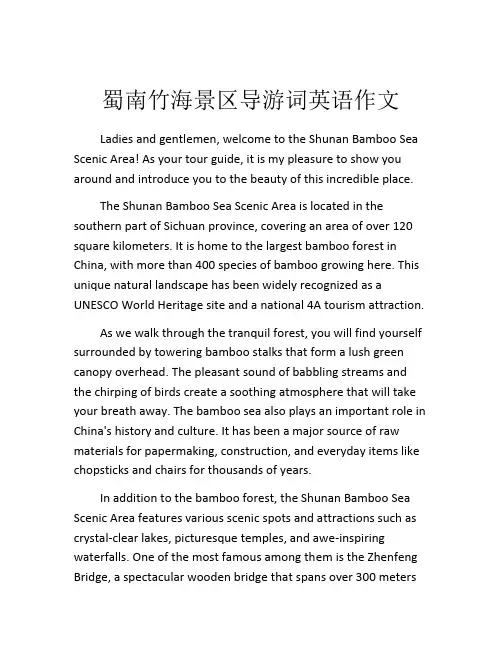 蜀南竹海景区导游词英语作文

Ladies and gentlemen, welcome to the Shunan Bamboo Sea Scenic Area! As your tour guide, it is my pleasure to show you around and introduce you to the beauty of this incredible place.

The Shunan Bamboo Sea Scenic Area is located in the southern part of Sichuan province, covering an area of over 120 square kilometers. It is home to the largest bamboo forest in China, with more than 400 species of bamboo growing here. This unique natural landscape has been widely recognized as a UNESCO World Heritage site and a national 4A tourism attraction.

As we walk through the tranquil forest, you will find yourself surrounded by towering bamboo stalks that form a lush green canopy overhead. The pleasant sound of babbling streams and the chirping of birds create a soothing atmosphere that will take your breath away. The bamboo sea also plays an important role in China's history and culture. It has been a major source of raw materials for papermaking, construction, and everyday items like chopsticks and chairs for thousands of years.

In addition to the bamboo forest, the Shunan Bamboo Sea Scenic Area features various scenic spots and attractions such as crystal-clear lakes, picturesque temples, and awe-inspiring waterfalls. One of the most famous among them is the Zhenfeng Bridge, a spectacular wooden bridge that spans over 300 meters